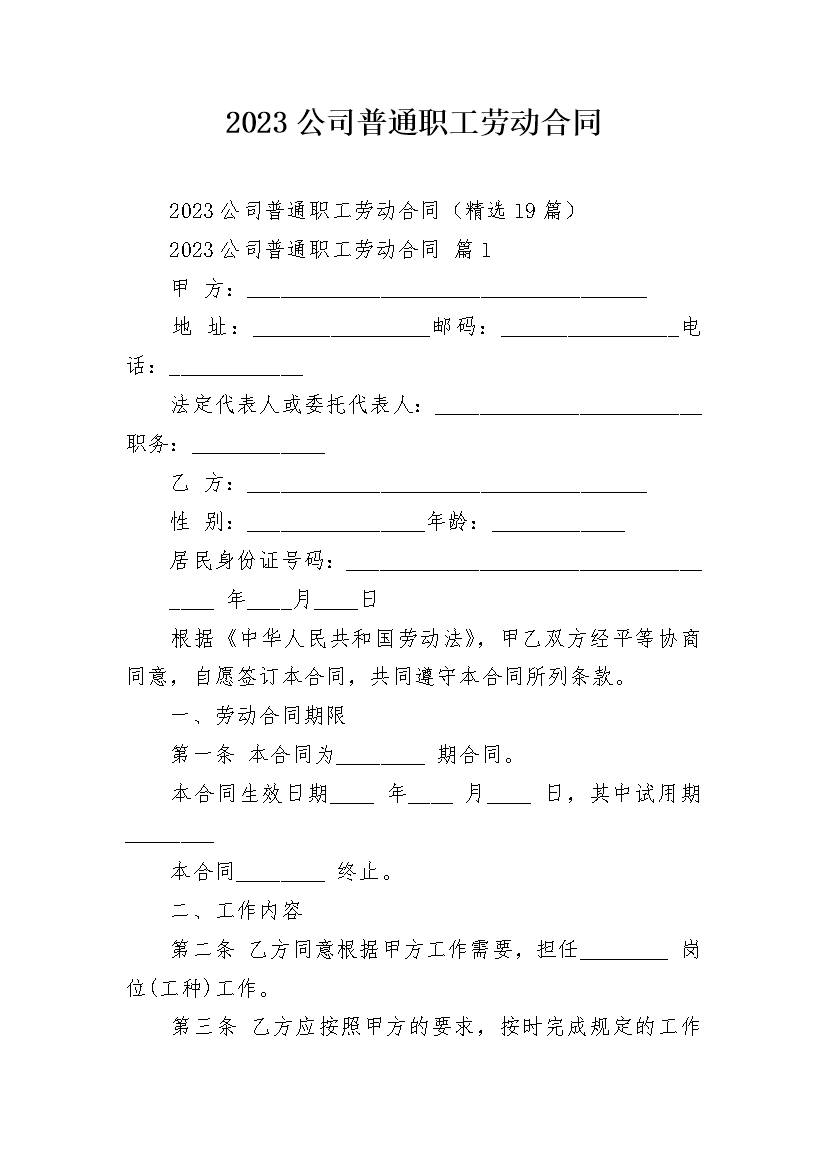 2023公司普通职工劳动合同

2023公司普通职工劳动合同（精选19篇）

2023公司普通职工劳动合同 篇1

甲 方：____________________________________

地 址：________________邮码：________________电话：____________

法定代表人或委托代表人：________________________职务：____________

乙 方：____________________________________

性 别：________________年龄：____________

居民身份证号码：________________________________

____ 年____月____日

根据《中华人民共和国劳动法》，甲乙双方经平等协商同意，自愿签订本合同，共同遵守本合同所列条款。

一、劳动合同期限

第一条 本合同为________ 期合同。

本合同生效日期____ 年____ 月____ 日，其中试用期________

本合同________ 终止。

二、工作内容

第二条 乙方同意根据甲方工作需要，担任________ 岗位(工种)工作。

第三条 乙方应按照甲方的要求，按时完成规定的工作